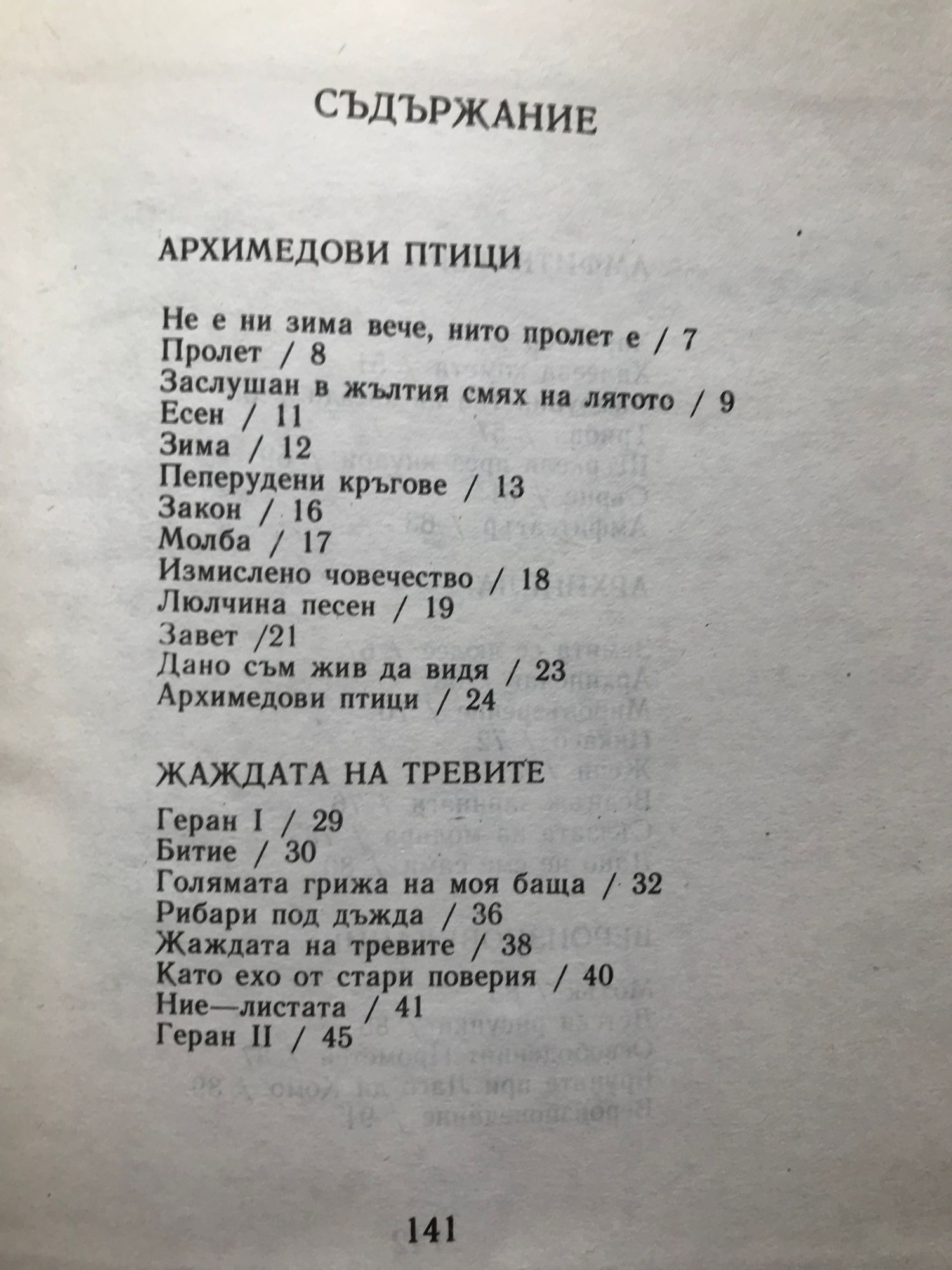 СЪДЪРЖАНИЕ

АРХИМЕДОВИ ПТИЦИ

Не е ни зима вече, нито пролет е / 7
Пролет / 8
Заслушан в жълтия смях на лятото / 9
Есен / 11
Зима / 12
Пеперудени кръгове / 13
Закон / 16
Молба / 17
Измислено човечество / 18
Люлчина песен / 19
Завет /21
Дано съм жив да видя / 23
Архимедови птици / 24

ЖАЖДАТА НА ТРЕВИТЕ

Геран I / 29
Битие / 30
Голямата грижа на моя баща / 32
Рибари под дъжда / 36
Жаждата на тревите / 38
Като ехо от стари поверия / 40
Ние—листата / 41
Геран II / 45

141